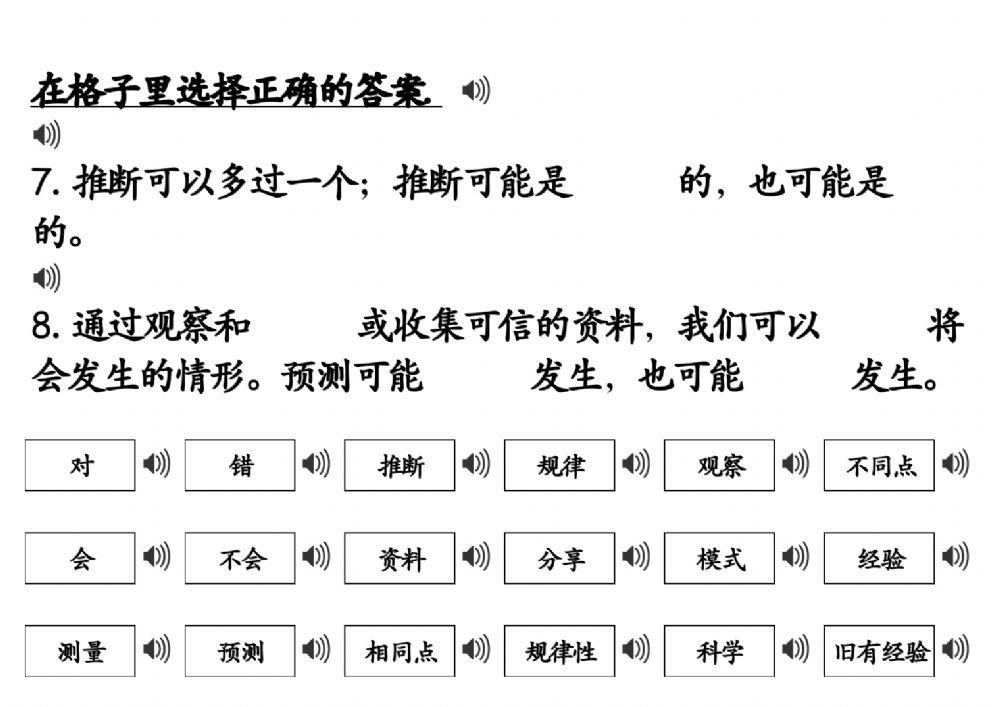 在格子里选择正确的答案

7. 推断可以多过一个；推断可能是 的，也可能是 的。

8. 通过观察和 或收集可信的资料，我们可以 将会发生的情形。预测可能 发生，也可能 发生。

| 对 | 错 | 推断 | 规律 | 观察 | 不同点 |
|---|---|---|---|---|---|
| 会 | 不会 | 资料 | 分享 | 模式 | 经验 |
| 测量 | 预测 | 相同点 | 规律性 | 科学 | 旧有经验 |